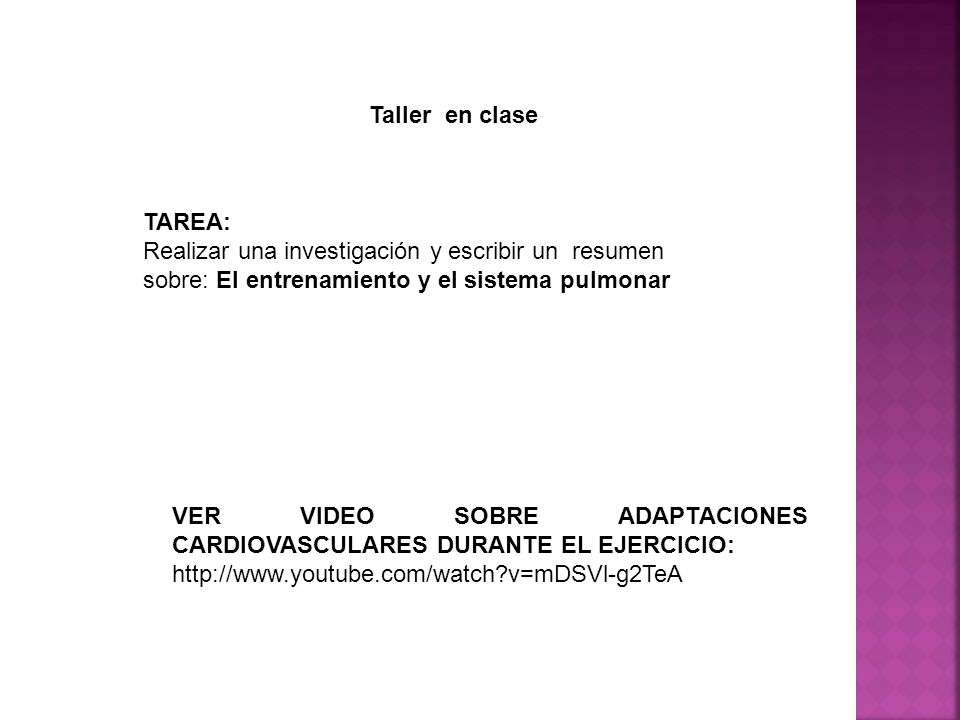 Taller en clase

TAREA:
Realizar una investigación y escribir un resumen sobre: El entrenamiento y el sistema pulmonar

VER VIDEO SOBRE ADAPTACIONES CARDIOVASCULARES DURANTE EL EJERCICIO:
http://www.youtube.com/watch?v=mDSVl-g2TeA